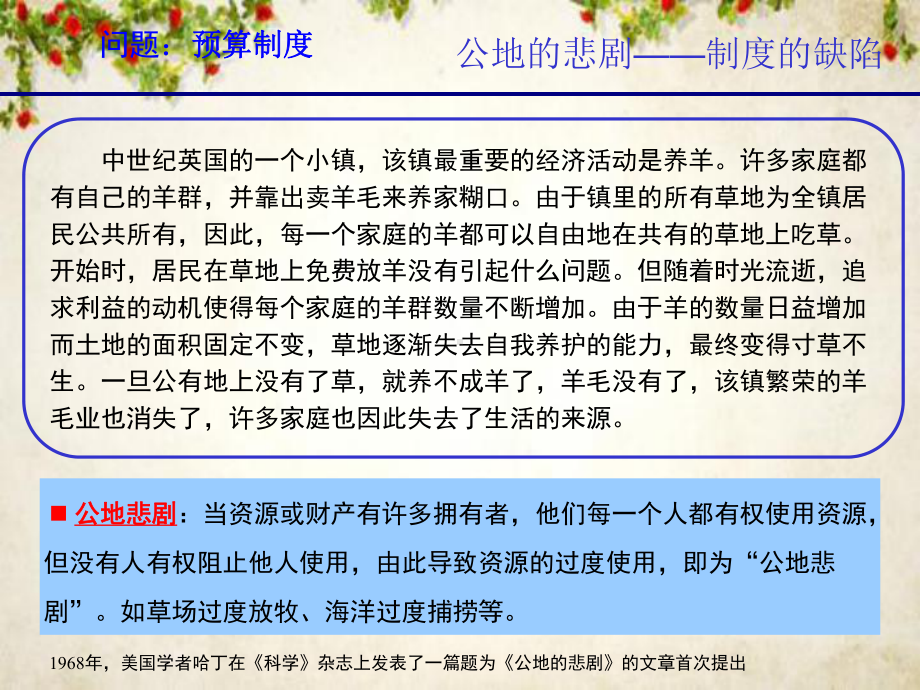 问题：预算制度

公地的悲剧——制度的缺陷

中世纪英国的一个小镇，该镇最重要的经济活动是养羊。许多家庭都有自己的羊群，并靠出卖羊毛来养家糊口。由于镇里的所有草地为全镇居民公共所有，因此，每一个家庭的羊都可以自由地在共有的草地上吃草。开始时，居民在草地上免费放羊没有引起什么问题。但随着时光流逝，追求利益的动机使得每个家庭的羊群数量不断增加。由于羊的数量日益增加而土地的面积固定不变，草地逐渐失去自我养护的能力，最终变得寸草不生。一旦公有地上没有了草，就养不成羊了，羊毛没有了，该镇繁荣的羊毛业也消失了，许多家庭也因此失去了生活的来源。

■ 公地悲剧：当资源或财产有许多拥有者，他们每一个人都有权使用资源，但没有人有权阻止他人使用，由此导致资源的过度使用，即为“公地悲剧”。如草场过度放牧、海洋过度捕捞等。

1968年，美国学者哈丁在《科学》杂志上发表了一篇题为《公地的悲剧》的文章首次提出